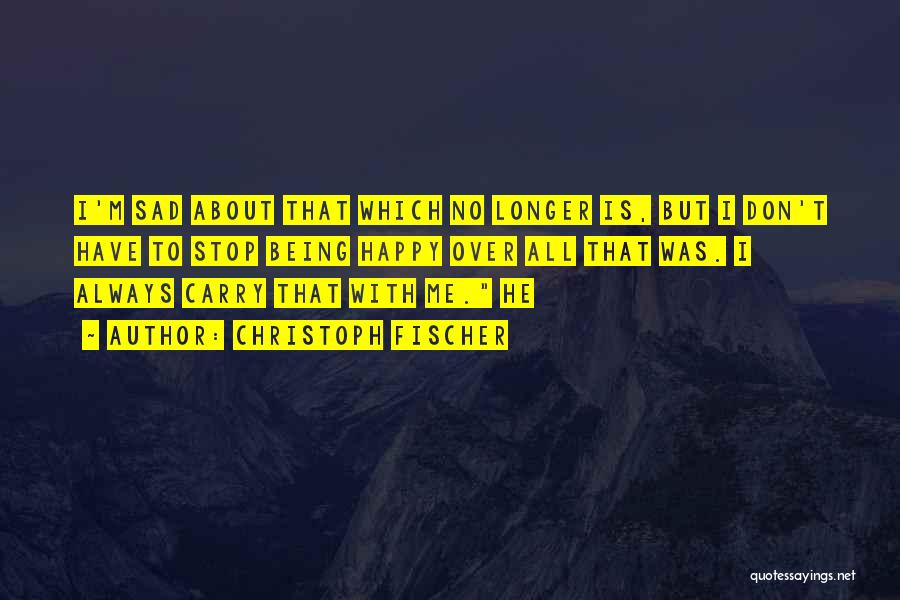 I'M SAD ABOUT THAT WHICH NO LONGER IS, BUT I DON'T HAVE TO STOP BEING HAPPY OVER ALL THAT WAS. I ALWAYS CARRY THAT WITH ME." HE

~ AUTHOR: CHRISTOPH FISCHER

quotessayings.net